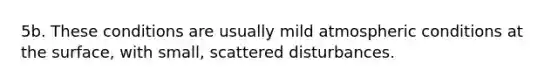 5b. These conditions are usually mild atmospheric conditions at the surface, with small, scattered disturbances.